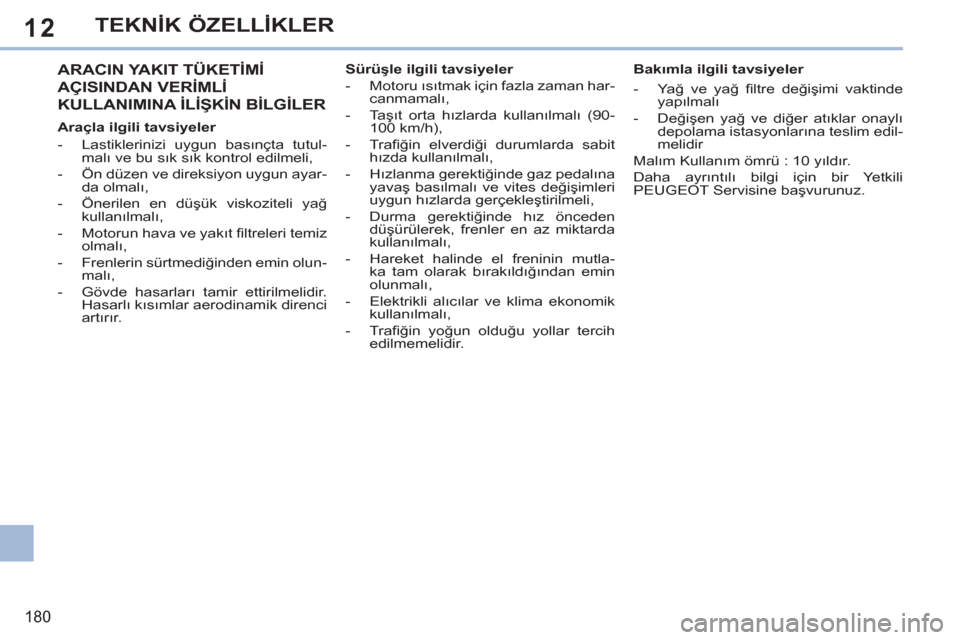 12 TEKNİK ÖZELLİKLER

ARACIN YAKIT TÜKETİMİ AÇISINDAN VERİMLİ KULLANIMINA İLİŞKİN BİLGİLER

Araçla ilgili tavsiyeler

- Lastiklerinizi uygun basınçta tutulmalı ve bu sık sık kontrol edilmeli,
- Ön düzen ve direksiyon uygun ayarda olmalı,
- Önerilen en düşük viskoziteli yağ kullanılmalı,
- Motorun hava ve yakıt filtreleri temiz olmalı,
- Frenlerin sürtmediğinden emin olunmalı,
- Gövde hasarları tamir ettirilmelidir. Hasarlı kısımlar aerodinamik direnci artırır.

Sürüşle ilgili tavsiyeler

- Motoru ısıtmak için fazla zaman harcanmamalı,
- Taşıt orta hızlarda kullanılmalı (90-100 km/h),
- Trafiğin elverdiği durumlarda sabit hızda kullanılmalı,
- Hızlanma gerektiğinde gaz pedalına yavaş basılmalı ve vites değişimleri uygun hızlarda gerçekleştirilmeli,
- Durma gerektiğinde hız önceden düşürülerek, frenler en az miktarda kullanılmalı,
- Hareket halinde el freninin mutlaka tam olarak bırakıldığından emin olunmalı,
- Elektrikli alıcılar ve klima ekonomik kullanılmalı,
- Trafiğin yoğun olduğu yollar tercih edilmemelidir.

Bakımla ilgili tavsiyeler

- Yağ ve yağ filtre değişimi vaktinde yapılmalı
- Değişen yağ ve diğer atıklar onaylı depolama istasyonlarına teslim edilmelidir

Malım Kullanım ömrü : 10 yıldır.

Daha ayrıntılı bilgi için bir Yetkili PEUGEOT Servisine başvurunuz.

180

carmanualsonline.info